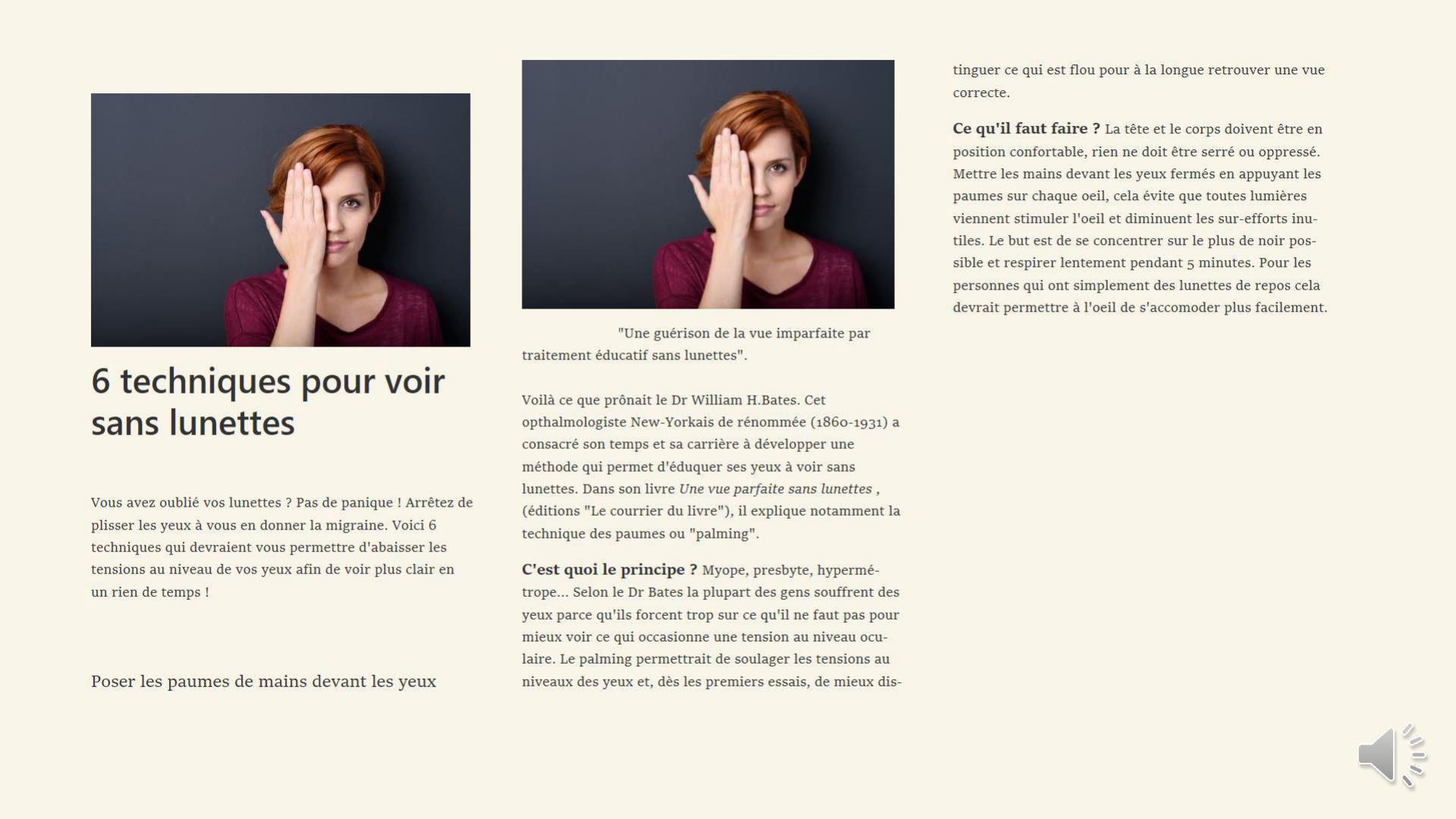 6 techniques pour voir sans lunettes

Vous avez oublié vos lunettes ? Pas de panique ! Arrêtez de plisser les yeux à vous en donner la migraine. Voici 6 techniques qui devraient vous permettre d'abaisser les tensions au niveau de vos yeux afin de voir plus clair en un rien de temps !

Poser les paumes de mains devant les yeux

"Une guérison de la vue imparfaite par traitement éducatif sans lunettes".

Voilà ce que prônait le Dr William H.Bates. Cet opthalmologiste New-Yorkais de rénommée (1860-1931) a consacré son temps et sa carrière à développer une méthode qui permet d'éduquer ses yeux à voir sans lunettes. Dans son livre Une vue parfaite sans lunettes , (éditions "Le courrier du livre"), il explique notamment la technique des paumes ou "palming".

C'est quoi le principe ? Myope, presbyte, hypermétrope... Selon le Dr Bates la plupart des gens souffrent des yeux parce qu'ils forcent trop sur ce qu'il ne faut pas pour mieux voir ce qui occasionne une tension au niveau oculaire. Le palming permettrait de soulager les tensions au niveaux des yeux et, dès les premiers essais, de mieux distinguer ce qui est flou pour à la longue retrouver une vue correcte.

Ce qu'il faut faire ? La tête et le corps doivent être en position confortable, rien ne doit être serré ou oppressé. Mettre les mains devant les yeux fermés en appuyant les paumes sur chaque oeil, cela évite que toutes lumières viennent stimuler l'oeil et diminuent les sur-efforts inutiles. Le but est de se concentrer sur le plus de noir possible et respirer lentement pendant 5 minutes. Pour les personnes qui ont simplement des lunettes de repos cela devrait permettre à l'oeil de s'accomoder plus facilement.